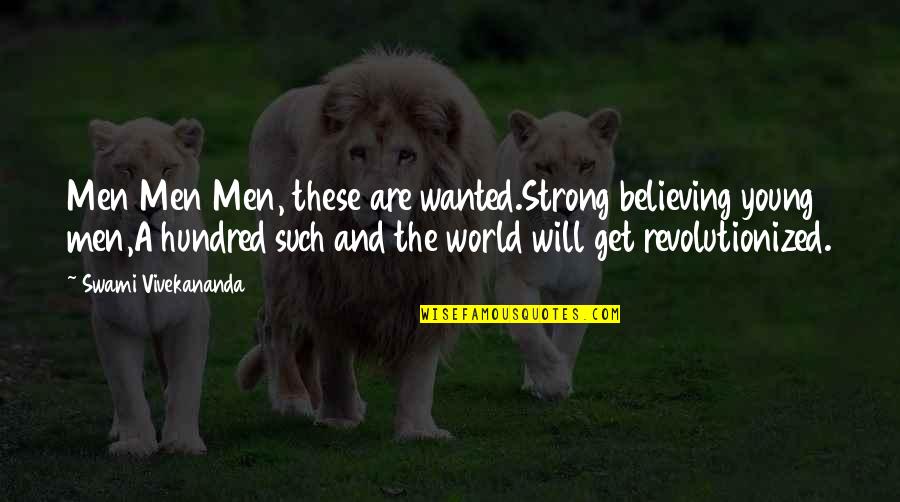 Men Men Men, these are wanted.Strong believing young men,A hundred such and the world will get revolutionized.

~ Swami Vivekananda

WISEFAMOUSQUOTES.COM